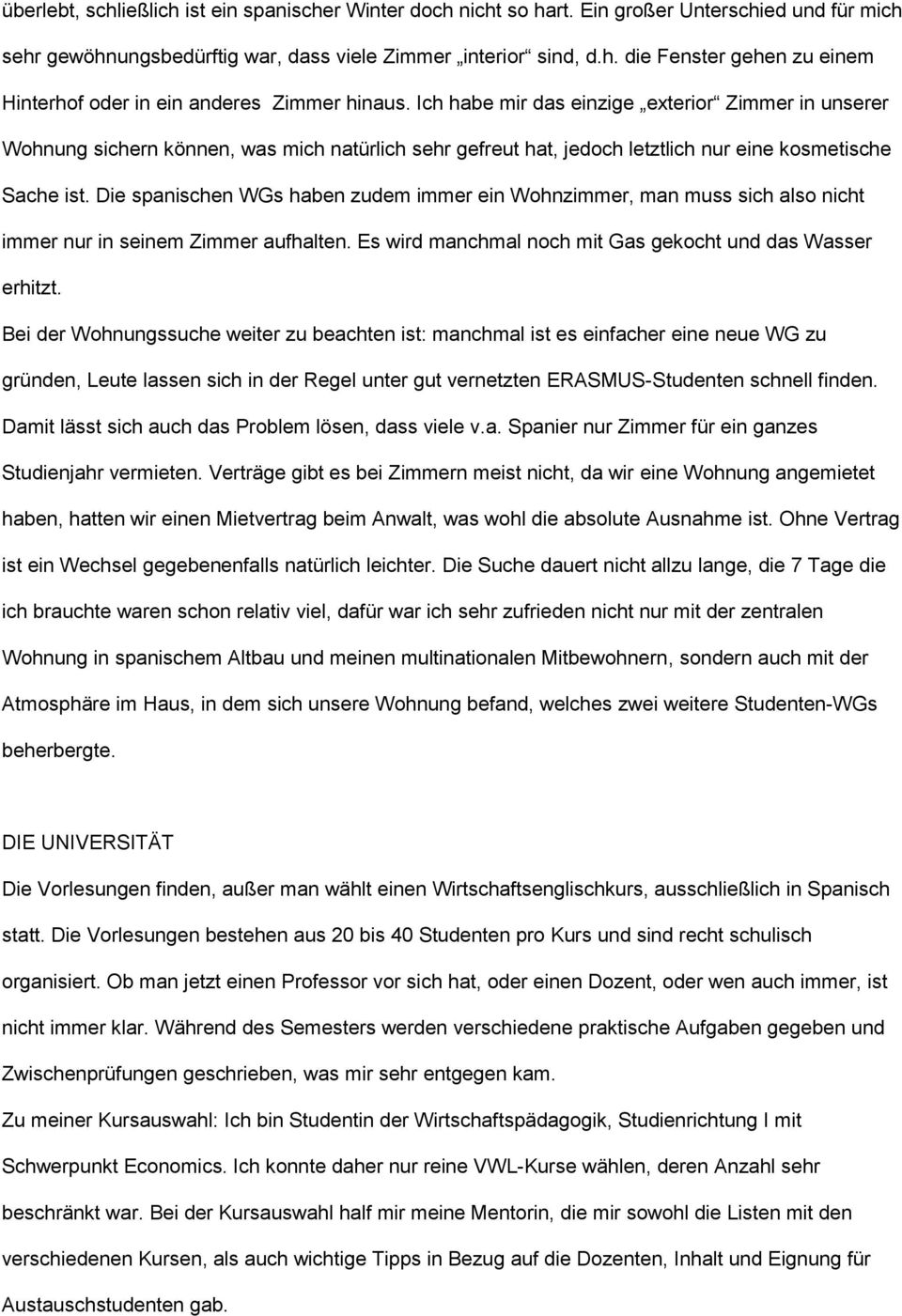 überlebt, schließlich ist ein spanischer Winter doch nicht so hart. Ein großer Unterschied und für mich sehr gewöhnungsbedürftig war, dass viele Zimmer „interior“ sind, d.h. die Fenster gehen zu einem Hinterhof oder in ein anderes Zimmer hinaus. Ich habe mir das einzige „exterior“ Zimmer in unserer Wohnung sichern können, was mich natürlich sehr gefreut hat, jedoch letztlich nur eine kosmetische Sache ist. Die spanischen WGs haben zudem immer ein Wohnzimmer, man muss sich also nicht immer nur in seinem Zimmer aufhalten. Es wird manchmal noch mit Gas gekocht und das Wasser erhitzt.

Bei der Wohnungssuche weiter zu beachten ist: manchmal ist es einfacher eine neue WG zu gründen, Leute lassen sich in der Regel unter gut vernetzten ERASMUS-Studenten schnell finden. Damit lässt sich auch das Problem lösen, dass viele v.a. Spanier nur Zimmer für ein ganzes Studienjahr vermieten. Verträge gibt es bei Zimmern meist nicht, da wir eine Wohnung angemietet haben, hatten wir einen Mietvertrag beim Anwalt, was wohl die absolute Ausnahme ist. Ohne Vertrag ist ein Wechsel gegebenenfalls natürlich leichter. Die Suche dauert nicht allzu lange, die 7 Tage die ich brauchte waren schon relativ viel, dafür war ich sehr zufrieden nicht nur mit der zentralen Wohnung in spanischem Altbau und meinen multinationalen Mitbewohnern, sondern auch mit der Atmosphäre im Haus, in dem sich unsere Wohnung befand, welches zwei weitere Studenten-WGs beherbergte.

DIE UNIVERSITÄT

Die Vorlesungen finden, außer man wählt einen Wirtschaftsenglischkurs, ausschließlich in Spanisch statt. Die Vorlesungen bestehen aus 20 bis 40 Studenten pro Kurs und sind recht schulisch organisiert. Ob man jetzt einen Professor vor sich hat, oder einen Dozent, oder wen auch immer, ist nicht immer klar. Während des Semesters werden verschiedene praktische Aufgaben gegeben und Zwischenprüfungen geschrieben, was mir sehr entgegen kam.

Zu meiner Kursauswahl: Ich bin Studentin der Wirtschaftspädagogik, Studienrichtung I mit Schwerpunkt Economics. Ich konnte daher nur reine VWL-Kurse wählen, deren Anzahl sehr beschränkt war. Bei der Kursauswahl half mir meine Mentorin, die mir sowohl die Listen mit den verschiedenen Kursen, als auch wichtige Tipps in Bezug auf die Dozenten, Inhalt und Eignung für Austauschstudenten gab.